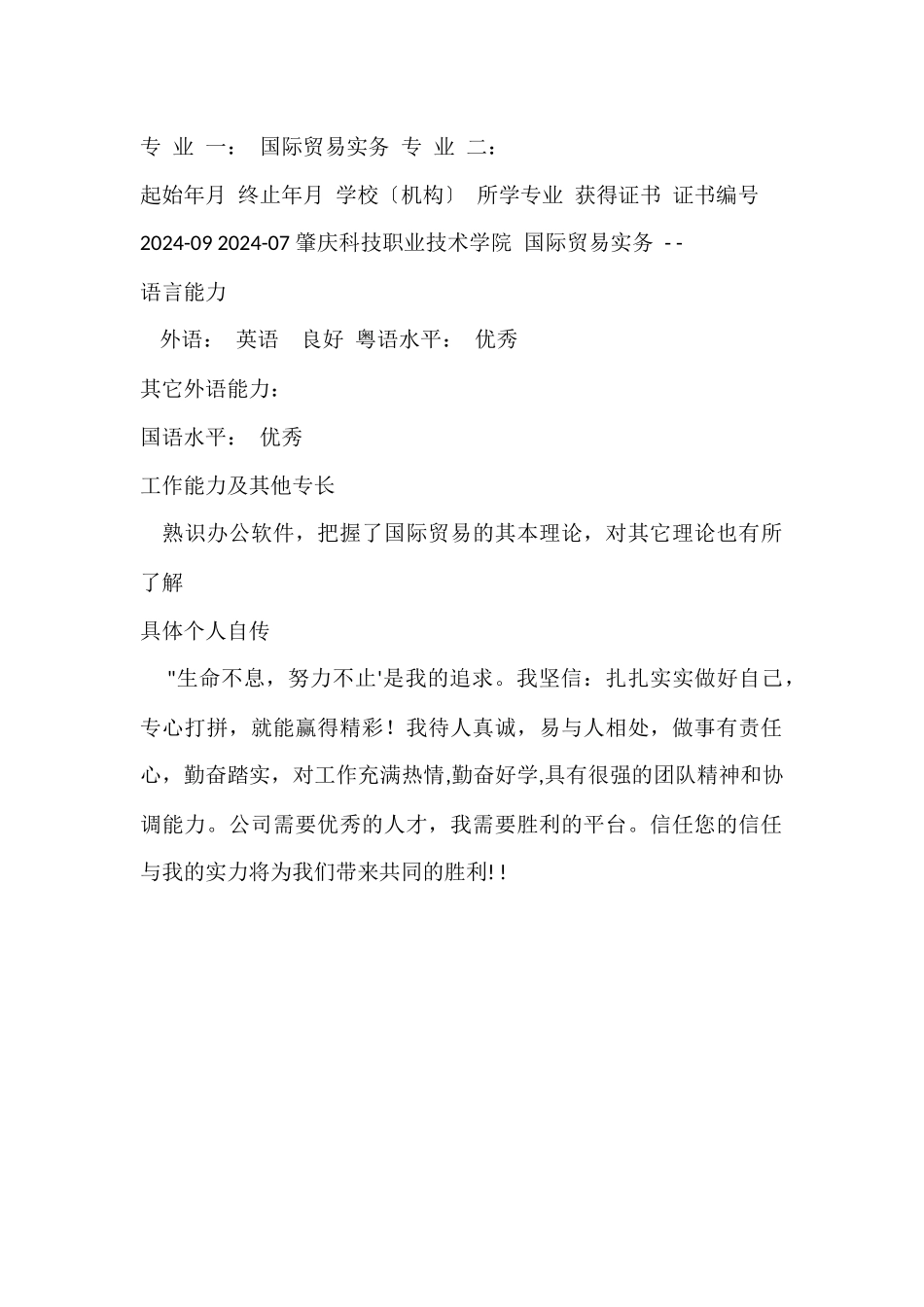 专 业 一： 国际贸易实务 专 业 二：

起始年月 终止年月 学校〔机构〕 所学专业 获得证书 证书编号

2024-09 2024-07 肇庆科技职业技术学院 国际贸易实务 - -

语言能力

外语： 英语 良好 粤语水平： 优秀

其它外语能力：

国语水平： 优秀

工作能力及其他专长

熟识办公软件，把握了国际贸易的其本理论，对其它理论也有所了解

具体个人自传

"生命不息，努力不止'是我的追求。我坚信：扎扎实实做好自己，专心打拼，就能赢得精彩！我待人真诚，易与人相处，做事有责任心，勤奋踏实，对工作充满热情,勤奋好学,具有很强的团队精神和协调能力。公司需要优秀的人才，我需要胜利的平台。信任您的信任与我的实力将为我们带来共同的胜利! !